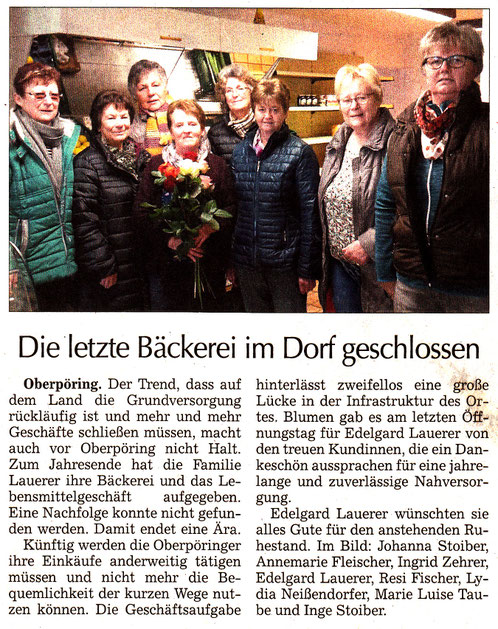 Die letzte Bäckerei im Dorf geschlossen

**Oberpöring.** Der Trend, dass auf dem Land die Grundversorgung rückläufig ist und mehr und mehr Geschäfte schließen müssen, macht auch vor Oberpöring nicht Halt. Zum Jahresende hat die Familie Lauerer ihre Bäckerei und das Lebensmittelgeschäft aufgegeben. Eine Nachfolge konnte nicht gefunden werden. Damit endet eine Ära.

Künftig werden die Oberpöringer ihre Einkäufe anderweitig tätigen müssen und nicht mehr die Bequemlichkeit der kurzen Wege nutzen können. Die Geschäftsaufgabe hinterlässt zweifellos eine große Lücke in der Infrastruktur des Ortes. Blumen gab es am letzten Öffnungstag für Edelgard Lauerer von den treuen Kundinnen, die ein Dankeschön aussprachen für eine jahrelange und zuverlässige Nahversorgung.

Edelgard Lauerer wünschten sie alles Gute für den anstehenden Ruhestand. Im Bild: Johanna Stoiber, Annemarie Fleischer, Ingrid Zehrer, Edelgard Lauerer, Resi Fischer, Lydia Neißendorfer, Marie Luise Taube und Inge Stoiber.